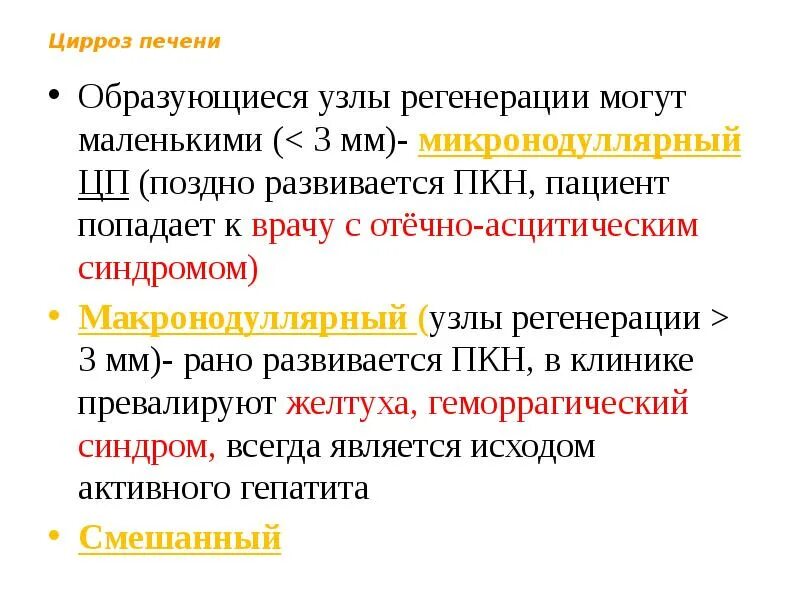 Цирроз печени

• Образующиеся узлы регенерации могут маленькими (< 3 мм)- микронодуллярный ЦП (поздно развивается ПКН, пациент попадает к врачу с отёчно-асцитическим синдромом)

• Макронодуллярный (узлы регенерации > 3 мм)- рано развивается ПКН, в клинике превалируют желтуха, геморрагический синдром, всегда является исходом активного гепатита

• Смешанный